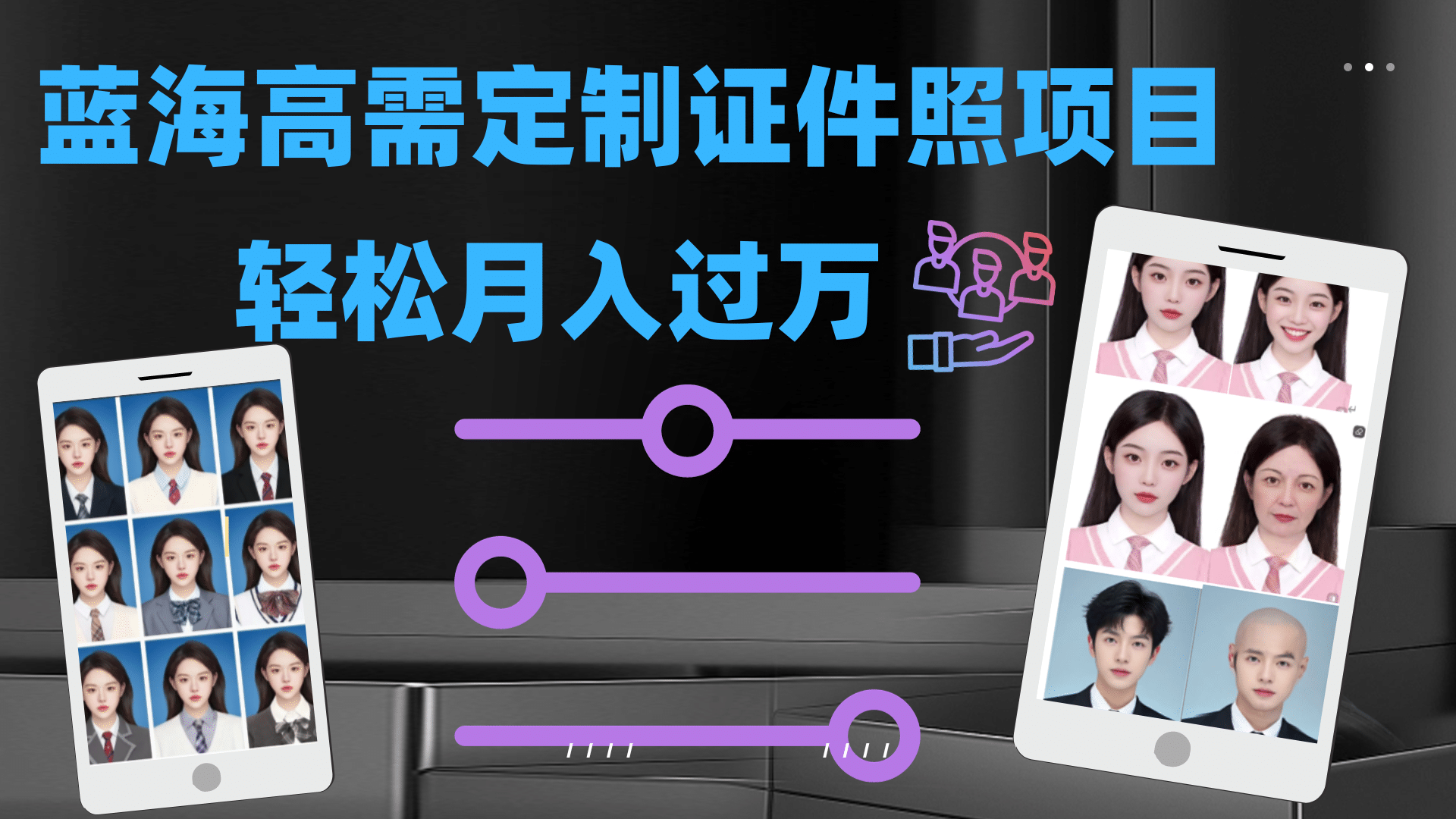 蓝海高需定制证件照项目

轻松月入过万